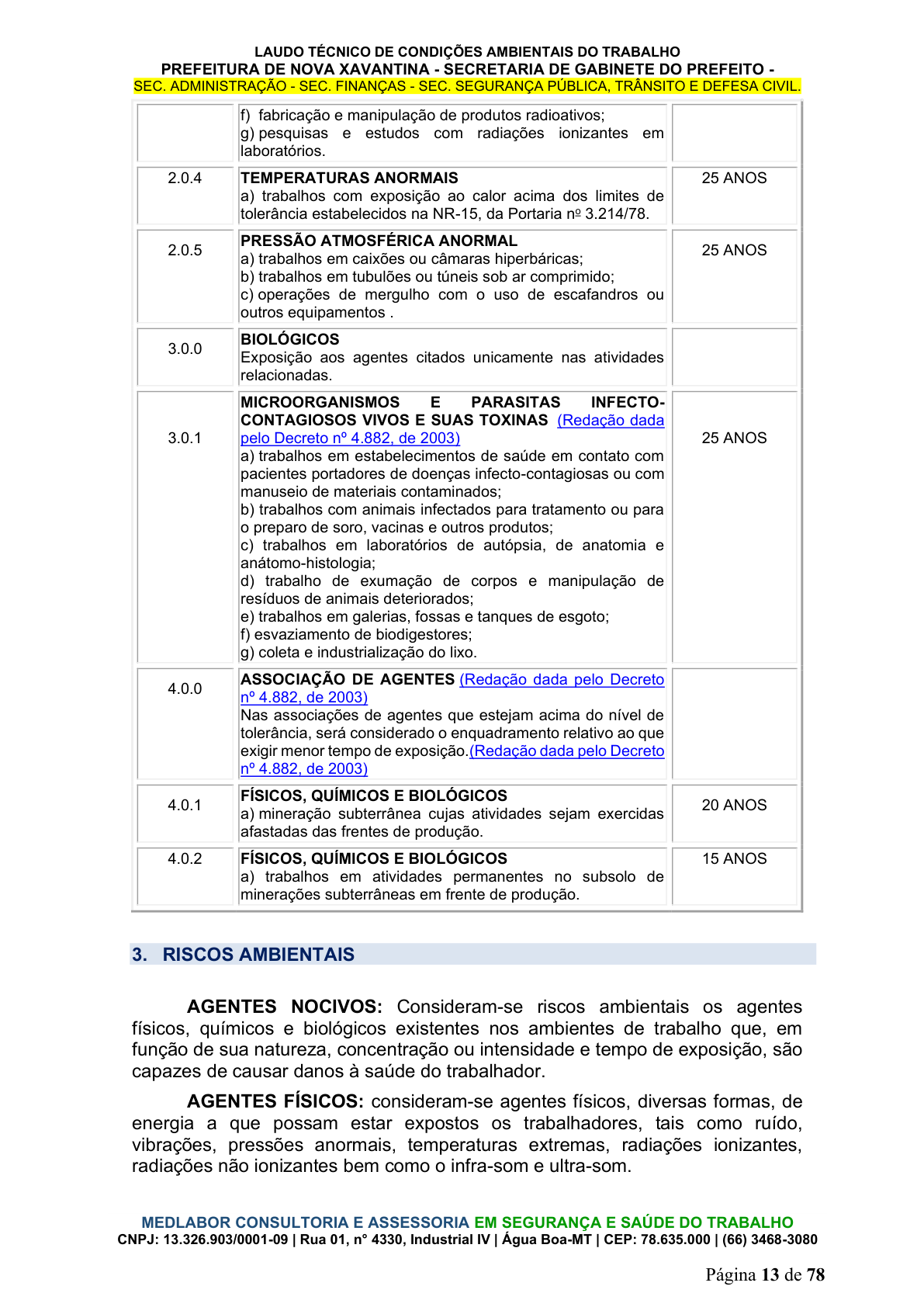 LAUDO TÉCNICO DE CONDIÇÕES AMBIENTAIS DO TRABALHO
PREFEITURA DE NOVA XAVANTINA - SECRETARIA DE GABINETE DO PREFEITO -
SEC. ADMINISTRAÇÃO - SEC. FINANÇAS - SEC. SEGURANÇA PÚBLICA, TRÂNSITO E DEFESA CIVIL.

|  | f) fabricação e manipulação de produtos radioativos; g) pesquisas e estudos com radiações ionizantes em laboratórios. |  |
|---|---|---|
| 2.0.4 | TEMPERATURAS ANORMAIS a) trabalhos com exposição ao calor acima dos limites de tolerância estabelecidos na NR-15, da Portaria nº 3.214/78. | 25 ANOS |
| 2.0.5 | PRESSÃO ATMOSFÉRICA ANORMAL a) trabalhos em caixões ou câmaras hiperbáricas; b) trabalhos em tubulões ou túneis sob ar comprimido; c) operações de mergulho com o uso de escafandros ou outros equipamentos . | 25 ANOS |
| 3.0.0 | BIOLÓGICOS Exposição aos agentes citados unicamente nas atividades relacionadas. |  |
| 3.0.1 | MICROORGANISMOS E PARASITAS INFECTO-CONTAGIOSOS VIVOS E SUAS TOXINAS (Redação dada pelo Decreto nº 4.882, de 2003) a) trabalhos em estabelecimentos de saúde em contato com pacientes portadores de doenças infecto-contagiosas ou com manuseio de materiais contaminados; b) trabalhos com animais infectados para tratamento ou para o preparo de soro, vacinas e outros produtos; c) trabalhos em laboratórios de autópsia, de anatomia e anátomo-histologia; d) trabalho de exumação de corpos e manipulação de resíduos de animais deteriorados; e) trabalhos em galerias, fossas e tanques de esgoto; f) esvaziamento de biodigestores; g) coleta e industrialização do lixo. | 25 ANOS |
| 4.0.0 | ASSOCIAÇÃO DE AGENTES (Redação dada pelo Decreto nº 4.882, de 2003) Nas associações de agentes que estejam acima do nível de tolerância, será considerado o enquadramento relativo ao que exigir menor tempo de exposição.(Redação dada pelo Decreto nº 4.882, de 2003) |  |
| 4.0.1 | FÍSICOS, QUÍMICOS E BIOLÓGICOS a) mineração subterrânea cujas atividades sejam exercidas afastadas das frentes de produção. | 20 ANOS |
| 4.0.2 | FÍSICOS, QUÍMICOS E BIOLÓGICOS a) trabalhos em atividades permanentes no subsolo de minerações subterrâneas em frente de produção. | 15 ANOS |

3. RISCOS AMBIENTAIS

AGENTES NOCIVOS: Consideram-se riscos ambientais os agentes físicos, químicos e biológicos existentes nos ambientes de trabalho que, em função de sua natureza, concentração ou intensidade e tempo de exposição, são capazes de causar danos à saúde do trabalhador.

AGENTES FÍSICOS: consideram-se agentes físicos, diversas formas, de energia a que possam estar expostos os trabalhadores, tais como ruído, vibrações, pressões anormais, temperaturas extremas, radiações ionizantes, radiações não ionizantes bem como o infra-som e ultra-som.

MEDLABOR CONSULTORIA E ASSESSORIA EM SEGURANÇA E SAÚDE DO TRABALHO
CNPJ: 13.326.903/0001-09 | Rua 01, n° 4330, Industrial IV | Água Boa-MT | CEP: 78.635.000 | (66) 3468-3080

Página 13 de 78